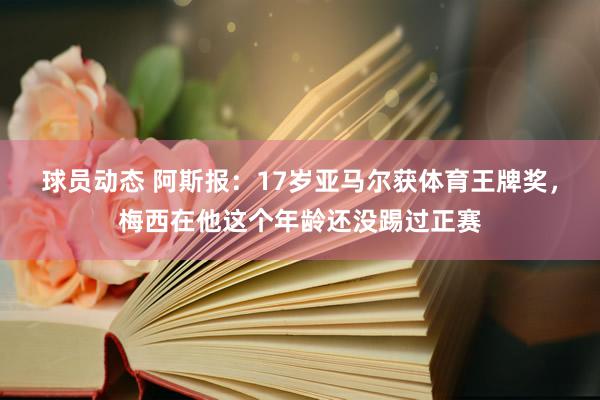 球员动态 阿斯报：17岁亚马尔获体育王牌奖，梅西在他这个年龄还没踢过正赛